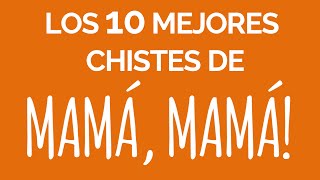 LOS 10 MEJORES CHISTES DE

MAMÁ, MAMÁ!